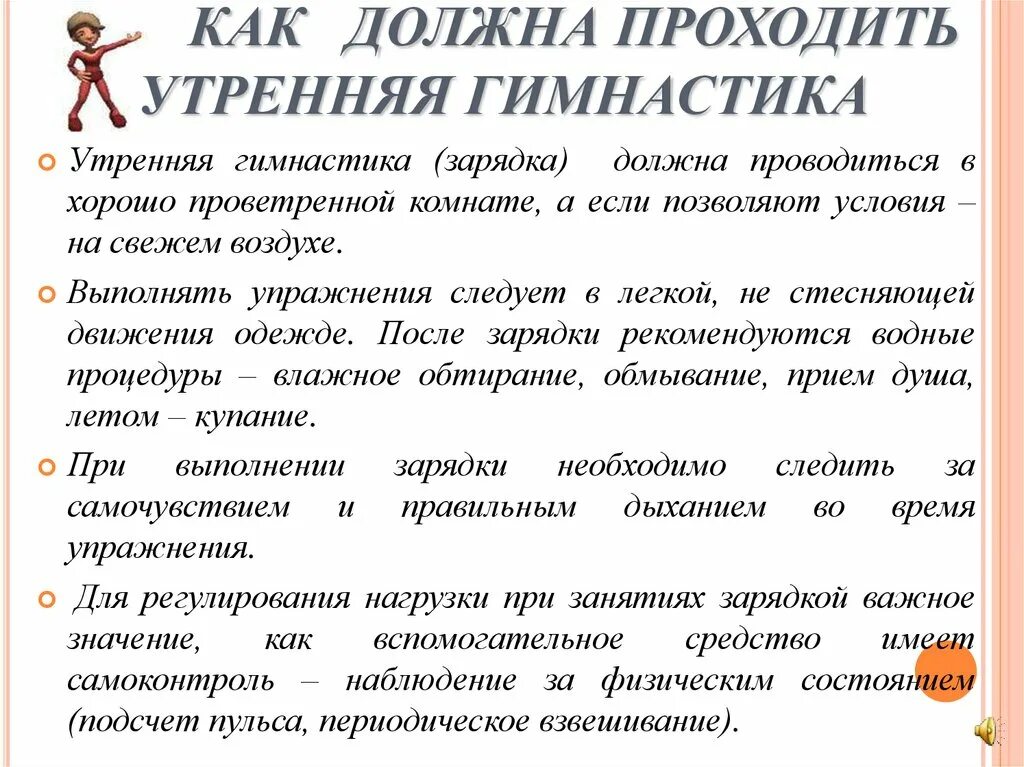 КАК ДОЛЖНА ПРОХОДИТЬ УТРЕННЯЯ ГИМНАСТИКА

Утренняя гимнастика (зарядка) должна проводиться в хорошо проветренной комнате, а если позволяют условия – на свежем воздухе.

Выполнять упражнения следует в легкой, не стесняющей движения одежде. После зарядки рекомендуются водные процедуры – влажное обтирание, обмывание, прием душа, летом – купание.

При выполнении зарядки необходимо следить за самочувствием и правильным дыханием во время упражнения.

Для регулирования нагрузки при занятиях зарядкой важное значение, как вспомогательное средство имеет самоконтроль – наблюдение за физическим состоянием (подсчет пульса, периодическое взвешивание).